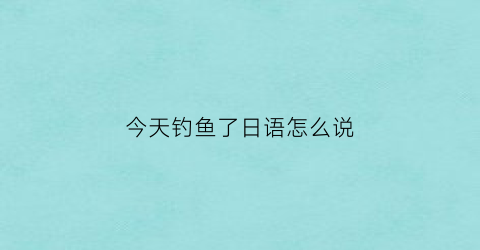 今天钓鱼了日语怎么说